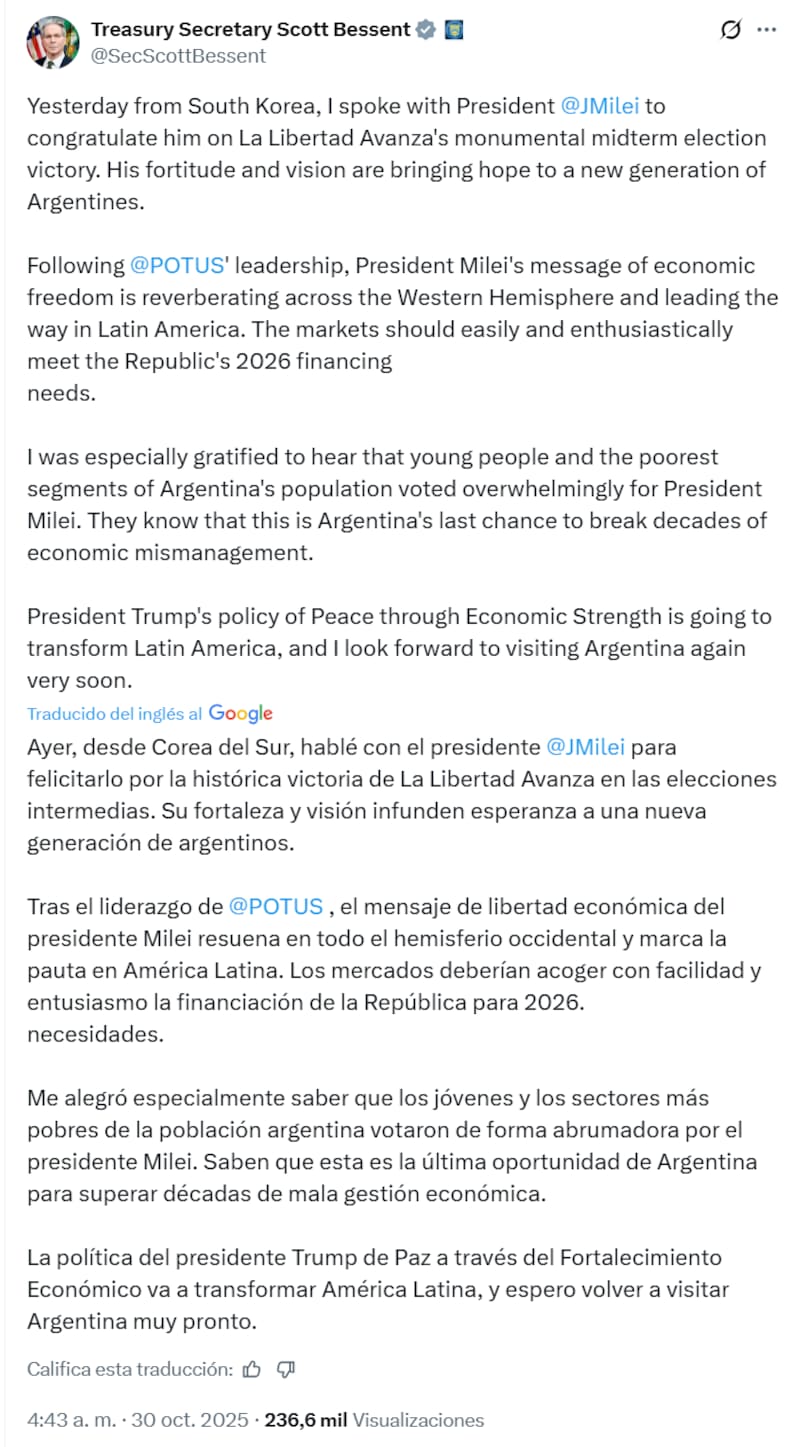 Treasury Secretary Scott Bessent
@SecScottBessent

Yesterday from South Korea, I spoke with President @JMilei to congratulate him on La Libertad Avanza's monumental midterm election victory. His fortitude and vision are bringing hope to a new generation of Argentines.

Following @POTUS' leadership, President Milei's message of economic freedom is reverberating across the Western Hemisphere and leading the way in Latin America. The markets should easily and enthusiastically meet the Republic's 2026 financing
needs.

I was especially gratified to hear that young people and the poorest segments of Argentina's population voted overwhelmingly for President Milei. They know that this is Argentina's last chance to break decades of economic mismanagement.

President Trump's policy of Peace through Economic Strength is going to transform Latin America, and I look forward to visiting Argentina again very soon.

Traducido del inglés al Google

Ayer, desde Corea del Sur, hablé con el presidente @JMilei para felicitarlo por la histórica victoria de La Libertad Avanza en las elecciones intermedias. Su fortaleza y visión infunden esperanza a una nueva generación de argentinos.

Tras el liderazgo de @POTUS , el mensaje de libertad económica del presidente Milei resuena en todo el hemisferio occidental y marca la pauta en América Latina. Los mercados deberían acoger con facilidad y entusiasmo la financiación de la República para 2026.
necesidades.

Me alegró especialmente saber que los jóvenes y los sectores más pobres de la población argentina votaron de forma abrumadora por el presidente Milei. Saben que esta es la última oportunidad de Argentina para superar décadas de mala gestión económica.

La política del presidente Trump de Paz a través del Fortalecimiento Económico va a transformar América Latina, y espero volver a visitar Argentina muy pronto.

Califica esta traducción:

4:43 a. m. · 30 oct. 2025 · 236,6 mil Visualizaciones